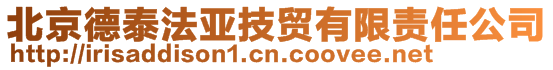 北京德泰法亚技贸有限责任公司
http://irisaddison1.cn.coovee.net